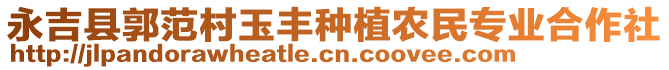 永吉县郭范村玉丰种植农民专业合作社
http://jlpandorawheatle.cn.coovee.com